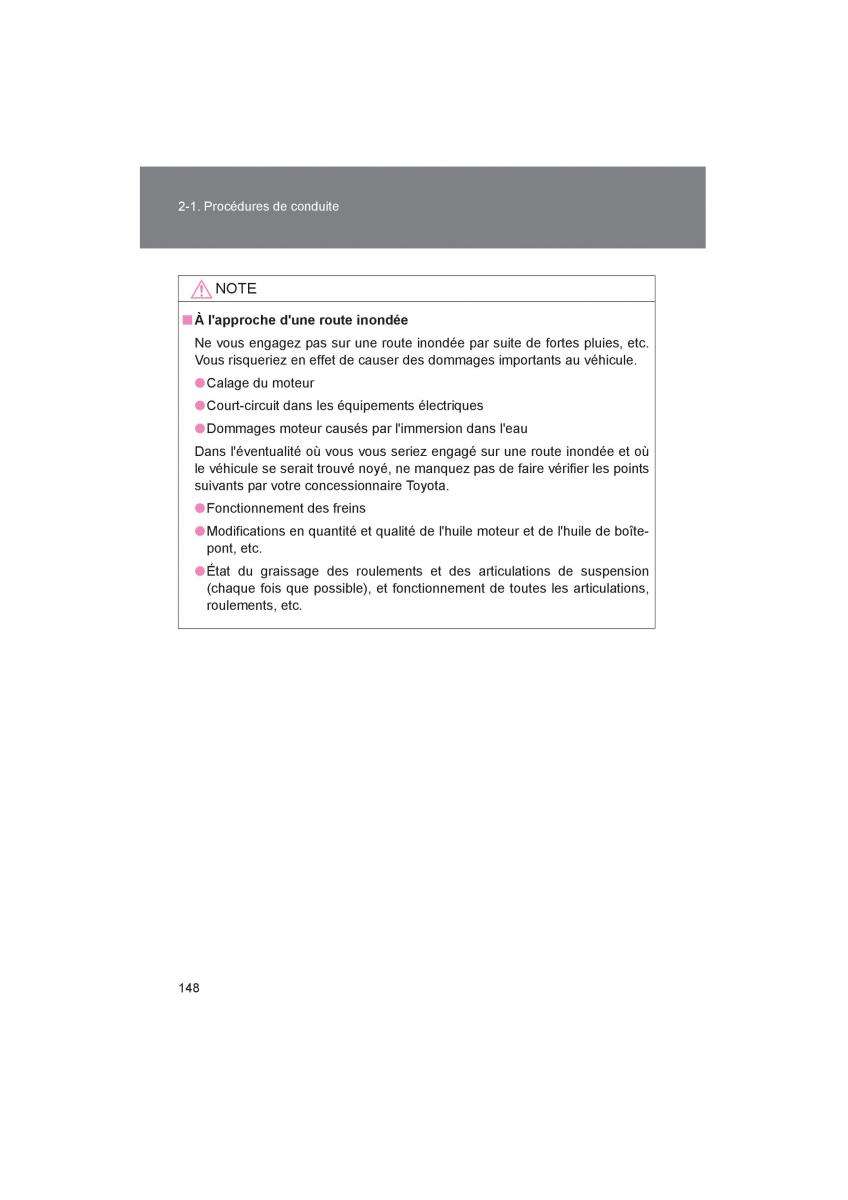 2-1. Procédures de conduite

NOTE

■ À l'approche d'une route inondée

Ne vous engagez pas sur une route inondée par suite de fortes pluies, etc. Vous risqueriez en effet de causer des dommages importants au véhicule.

● Calage du moteur

● Court-circuit dans les équipements électriques

● Dommages moteur causés par l'immersion dans l'eau

Dans l'éventualité où vous vous seriez engagé sur une route inondée et où le véhicule se serait trouvé noyé, ne manquez pas de faire vérifier les points suivants par votre concessionnaire Toyota.

● Fonctionnement des freins

● Modifications en quantité et qualité de l'huile moteur et de l'huile de boîte-pont, etc.

● État du graissage des roulements et des articulations de suspension (chaque fois que possible), et fonctionnement de toutes les articulations, roulements, etc.

148